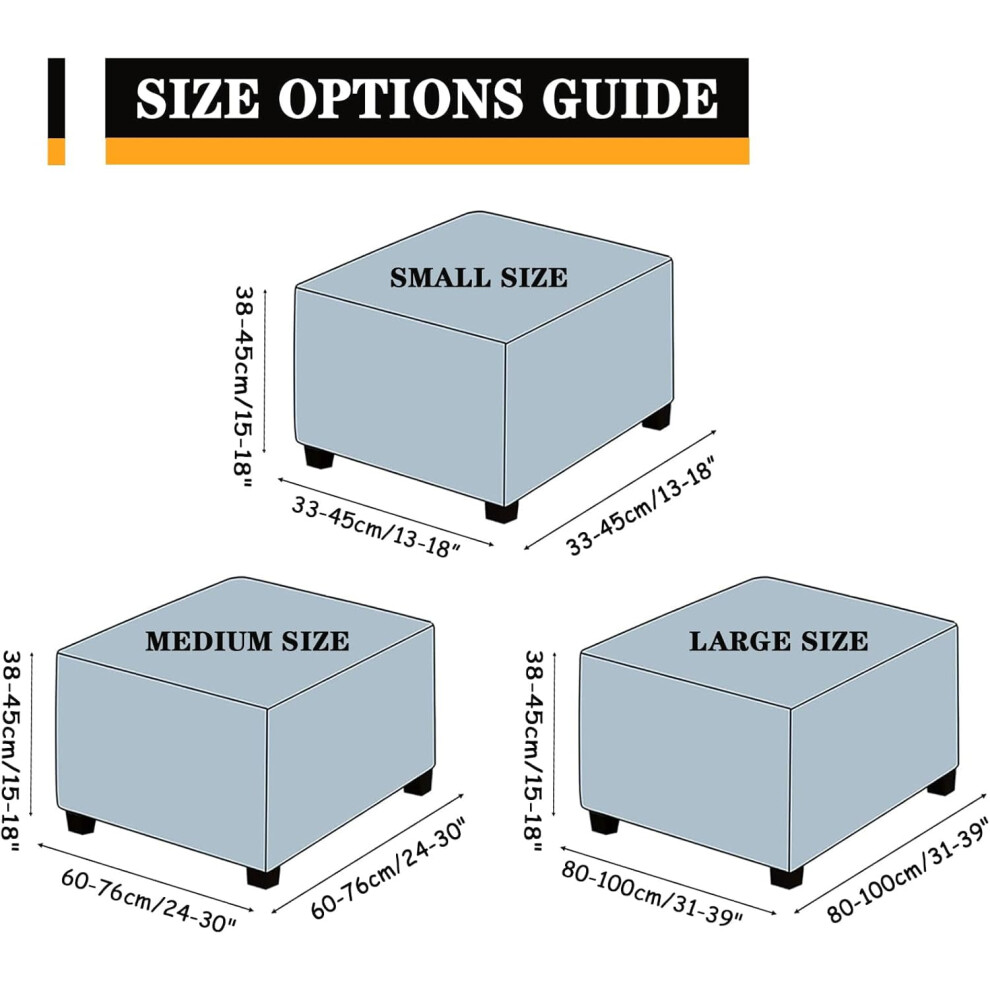 SIZE OPTIONS GUIDE

SMALL SIZE

38-45cm/15-18"

33-45cm/13-18"

33-45cm/13-18"

MEDIUM SIZE

38-45cm/15-18"

60-76cm/24-30"

60-76cm/24-30"

LARGE SIZE

38-45cm/15-18"

80-100cm/31-39"

80-100cm/31-39"